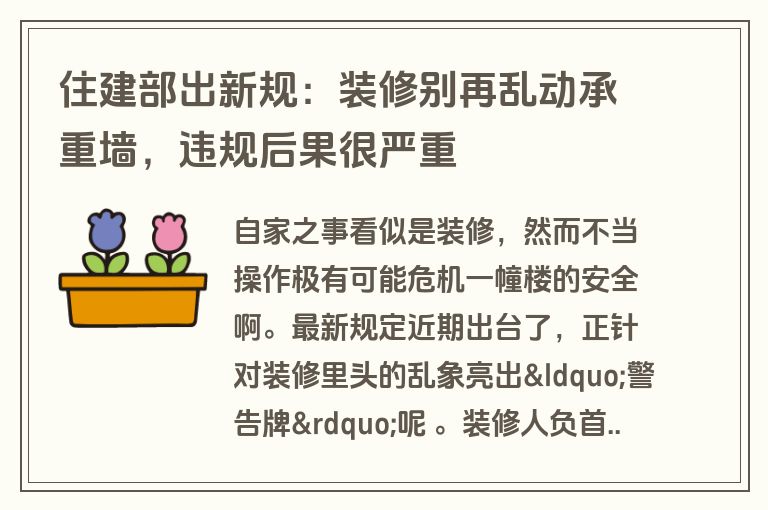 住建部出新规：装修别再乱动承重墙，违规后果很严重

自家之事看似是装修，然而不当操作极有可能危机一幢楼的安全啊。最新规定近期出台了，正针对装修里头的乱象亮出&ldquo;警告牌&rdquo;呢 。装修人负首..